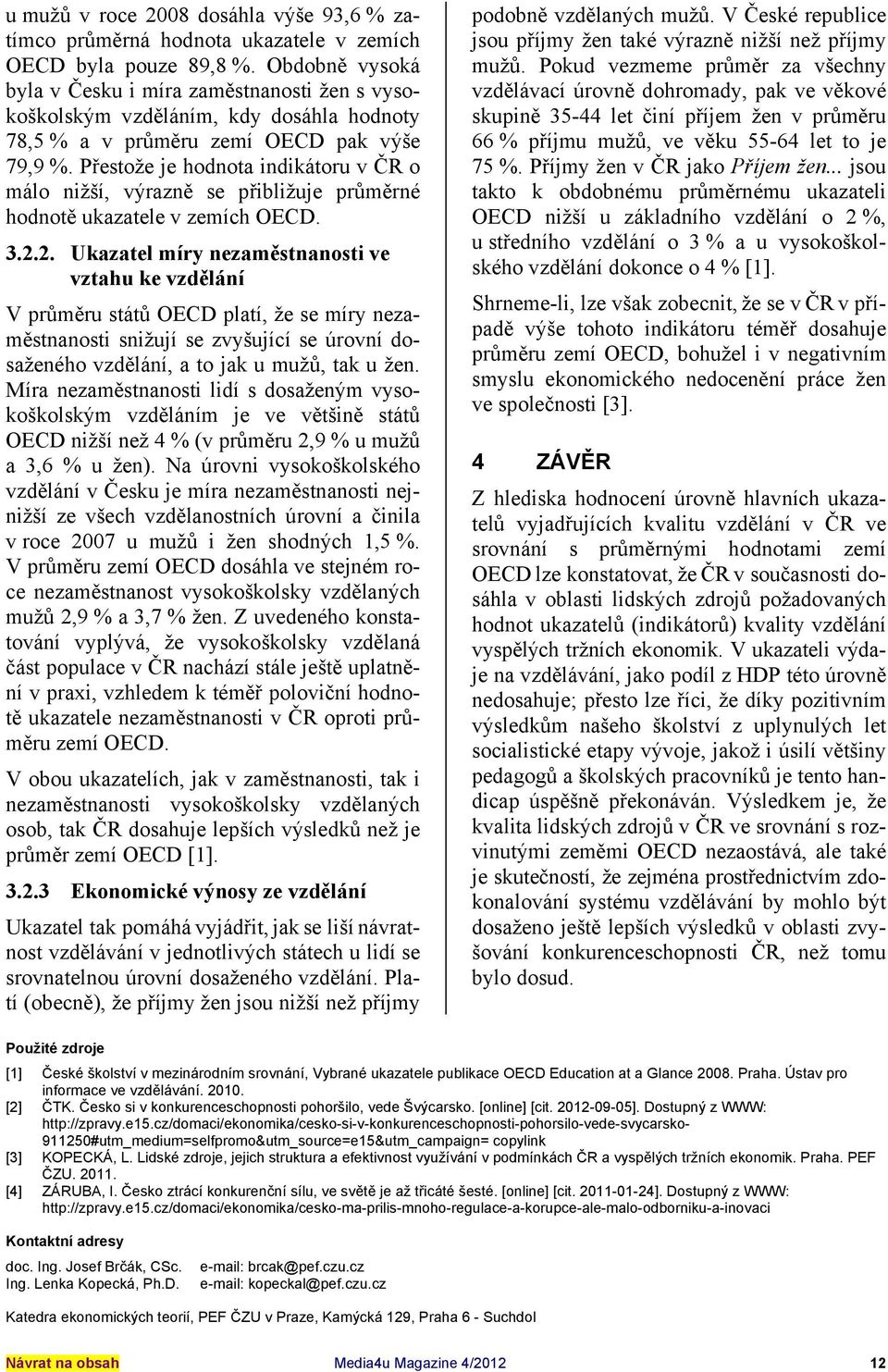 u mužů v roce 2008 dosáhla výše 93,6 % zatímco průměrná hodnota ukazatele v zemích OECD byla pouze 89,8 %. Obdobně vysoká byla v Česku i míra zaměstnanosti žen s vysokoškolským vzděláním, kdy dosáhla hodnoty 78,5 % a v průměru zemí OECD pak výše 79,9 %. Přestože je hodnota indikátoru v ČR o málo nižší, výrazně se přibližuje průměrné hodnotě ukazatele v zemích OECD.

3.2.2. Ukazatel míry nezaměstnanosti ve vztahu ke vzdělání

V průměru států OECD platí, že se míry nezaměstnanosti snižují se zvyšující se úrovní dosaženého vzdělání, a to jak u mužů, tak u žen. Míra nezaměstnanosti lidí s dosaženým vysokoškolským vzděláním je ve většině států OECD nižší než 4 % (v průměru 2,9 % u mužů a 3,6 % u žen). Na úrovni vysokoškolského vzdělání v Česku je míra nezaměstnanosti nejnižší ze všech vzdělanostních úrovní a činila v roce 2007 u mužů i žen shodných 1,5 %. V průměru zemí OECD dosáhla ve stejném roce nezaměstnanost vysokoškolsky vzdělaných mužů 2,9 % a 3,7 % žen. Z uvedeného konstatování vyplývá, že vysokoškolsky vzdělaná část populace v ČR nachází stále ještě uplatnění v praxi, vzhledem k téměř poloviční hodnotě ukazatele nezaměstnanosti v ČR oproti průměru zemí OECD.

V obou ukazatelích, jak v zaměstnanosti, tak i nezaměstnanosti vysokoškolsky vzdělaných osob, tak ČR dosahuje lepších výsledků než je průměr zemí OECD [1].

3.2.3 Ekonomické výnosy ze vzdělání

Ukazatel tak pomáhá vyjádřit, jak se liší návratnost vzdělávání v jednotlivých státech u lidí se srovnatelnou úrovní dosaženého vzdělání. Platí (obecně), že příjmy žen jsou nižší než příjmy podobně vzdělaných mužů. V České republice jsou příjmy žen také výrazně nižší než příjmy mužů. Pokud vezmeme průměr za všechny vzdělávací úrovně dohromady, pak ve věkové skupině 35-44 let činí příjem žen v průměru 66 % příjmu mužů, ve věku 55-64 let to je 75 %. Příjmy žen v ČR jako Příjem žen... jsou takto k obdobnému průměrnému ukazateli OECD nižší u základního vzdělání o 2 %, u středního vzdělání o 3 % a u vysokoškolského vzdělání dokonce o 4 % [1].

Shrneme-li, lze však zobecnit, že se v ČR v případě výše tohoto indikátoru téměř dosahuje průměru zemí OECD, bohužel i v negativním smyslu ekonomického nedocenění práce žen ve společnosti [3].

4 ZÁVĚR

Z hlediska hodnocení úrovně hlavních ukazatelů vyjadřujících kvalitu vzdělání v ČR ve srovnání s průměrnými hodnotami zemí OECD lze konstatovat, že ČR v současnosti dosáhla v oblasti lidských zdrojů požadovaných hodnot ukazatelů (indikátorů) kvality vzdělání vyspělých tržních ekonomik. V ukazateli výdaje na vzdělávání, jako podíl z HDP této úrovně nedosahuje; přesto lze říci, že díky pozitivním výsledkům našeho školství z uplynulých let socialistické etapy vývoje, jakož i úsilí většiny pedagogů a školských pracovníků je tento handicap úspěšně překonáván. Výsledkem je, že kvalita lidských zdrojů v ČR ve srovnání s rozvinutými zeměmi OECD nezaostává, ale také je skutečností, že zejména prostřednictvím zdokonalování systému vzdělávání by mohlo být dosaženo ještě lepších výsledků v oblasti zvyšování konkurenceschopnosti ČR, než tomu bylo dosud.

Použité zdroje

[1] České školství v mezinárodním srovnání, Vybrané ukazatele publikace OECD Education at a Glance 2008. Praha. Ústav pro informace ve vzdělávání. 2010.
[2] ČTK. Česko si v konkurenceschopnosti pohoršilo, vede Švýcarsko. [online] [cit. 2012-09-05]. Dostupný z WWW: http://zpravy.e15.cz/domaci/ekonomika/cesko-si-v-konkurenceschopnosti-pohorsilo-vede-svycarsko-911250#utm_medium=selfpromo&utm_source=e15&utm_campaign= copylink
[3] KOPECKÁ, L. Lidské zdroje, jejich struktura a efektivnost využívání v podmínkách ČR a vyspělých tržních ekonomik. Praha. PEF ČZU. 2011.
[4] ZÁRUBA, I. Česko ztrácí konkurenční sílu, ve světě je až třicáté šesté. [online] [cit. 2011-01-24]. Dostupný z WWW: http://zpravy.e15.cz/domaci/ekonomika/cesko-ma-prilis-mnoho-regulace-a-korupce-ale-malo-odborniku-a-inovaci

Kontaktní adresy

doc. Ing. Josef Brčák, CSc. e-mail: brcak@pef.czu.cz
Ing. Lenka Kopecká, Ph.D. e-mail: kopeckal@pef.czu.cz

Katedra ekonomických teorií, PEF ČZU v Praze, Kamýcká 129, Praha 6 - Suchdol

Návrat na obsah Media4u Magazine 4/2012 12